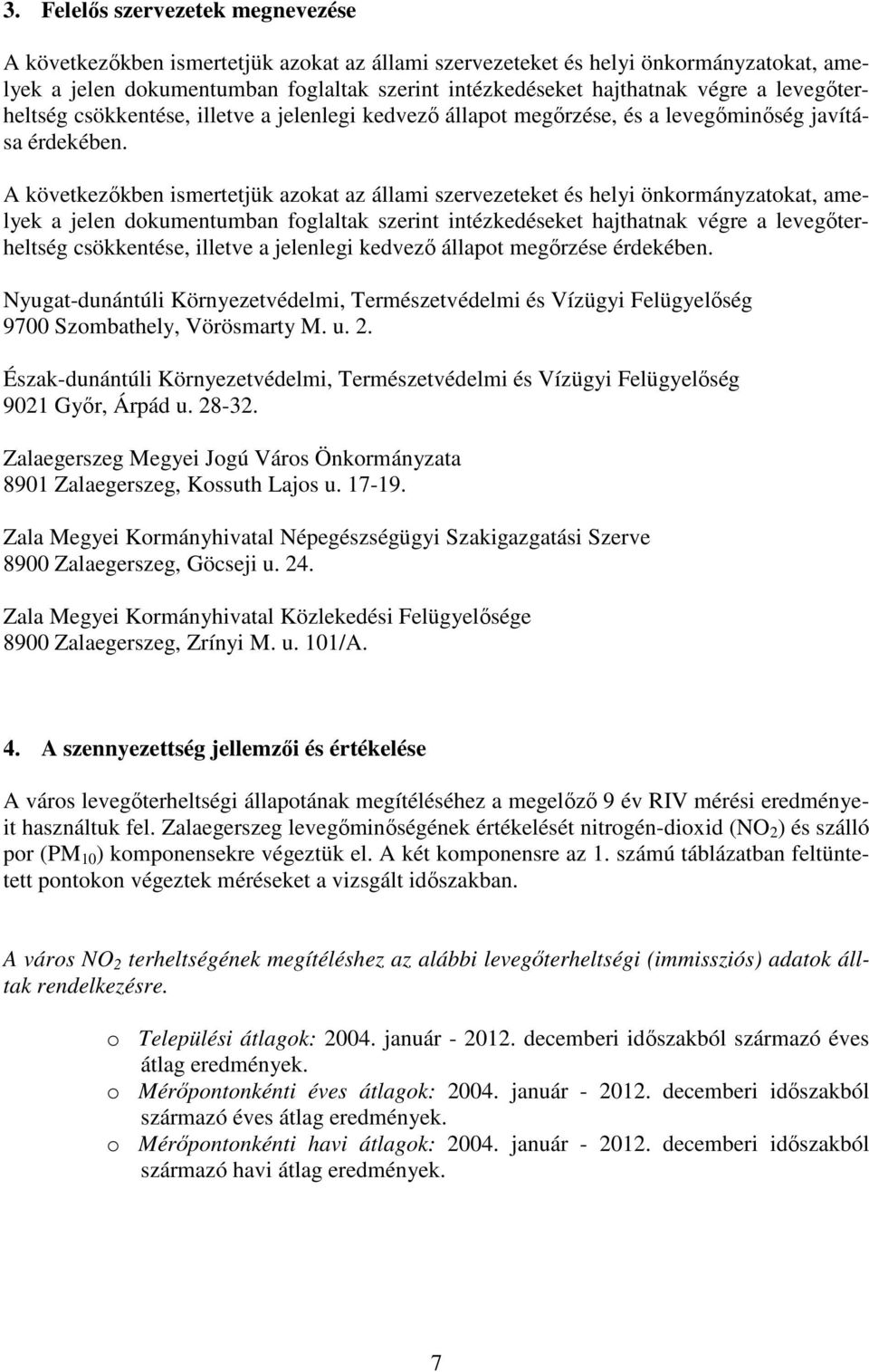 3. Felelős szervezetek megnevezése

A következőkben ismertetjük azokat az állami szervezeteket és helyi önkormányzatokat, amelyek a jelen dokumentumban foglaltak szerint intézkedéseket hajthatnak végre a levegőterheltség csökkentése, illetve a jelenlegi kedvező állapot megőrzése, és a levegőminőség javítása érdekében.

A következőkben ismertetjük azokat az állami szervezeteket és helyi önkormányzatokat, amelyek a jelen dokumentumban foglaltak szerint intézkedéseket hajthatnak végre a levegőterheltség csökkentése, illetve a jelenlegi kedvező állapot megőrzése érdekében.

Nyugat-dunántúli Környezetvédelmi, Természetvédelmi és Vízügyi Felügyelőség
9700 Szombathely, Vörösmarty M. u. 2.

Észak-dunántúli Környezetvédelmi, Természetvédelmi és Vízügyi Felügyelőség
9021 Győr, Árpád u. 28-32.

Zalaegerszeg Megyei Jogú Város Önkormányzata
8901 Zalaegerszeg, Kossuth Lajos u. 17-19.

Zala Megyei Kormányhivatal Népegészségügyi Szakigazgatási Szerve
8900 Zalaegerszeg, Göcseji u. 24.

Zala Megyei Kormányhivatal Közlekedési Felügyelősége
8900 Zalaegerszeg, Zrínyi M. u. 101/A.

4. A szennyezettség jellemzői és értékelése

A város levegőterheltségi állapotának megítéléséhez a megelőző 9 év RIV mérési eredményeit használtuk fel. Zalaegerszeg levegőminőségének értékelését nitrogén-dioxid ($NO_2$) és szálló por ($PM_{10}$) komponensekre végeztük el. A két komponensre az 1. számú táblázatban feltüntetett pontokon végeztek méréseket a vizsgált időszakban.

A város $NO_2$ terheltségének megítéléshez az alábbi levegőterheltségi (immissziós) adatok álltak rendelkezésre.

o Települési átlagok: 2004. január - 2012. decemberi időszakból származó éves átlag eredmények.
o Mérőpontonkénti éves átlagok: 2004. január - 2012. decemberi időszakból származó éves átlag eredmények.
o Mérőpontonkénti havi átlagok: 2004. január - 2012. decemberi időszakból származó havi átlag eredmények.

7